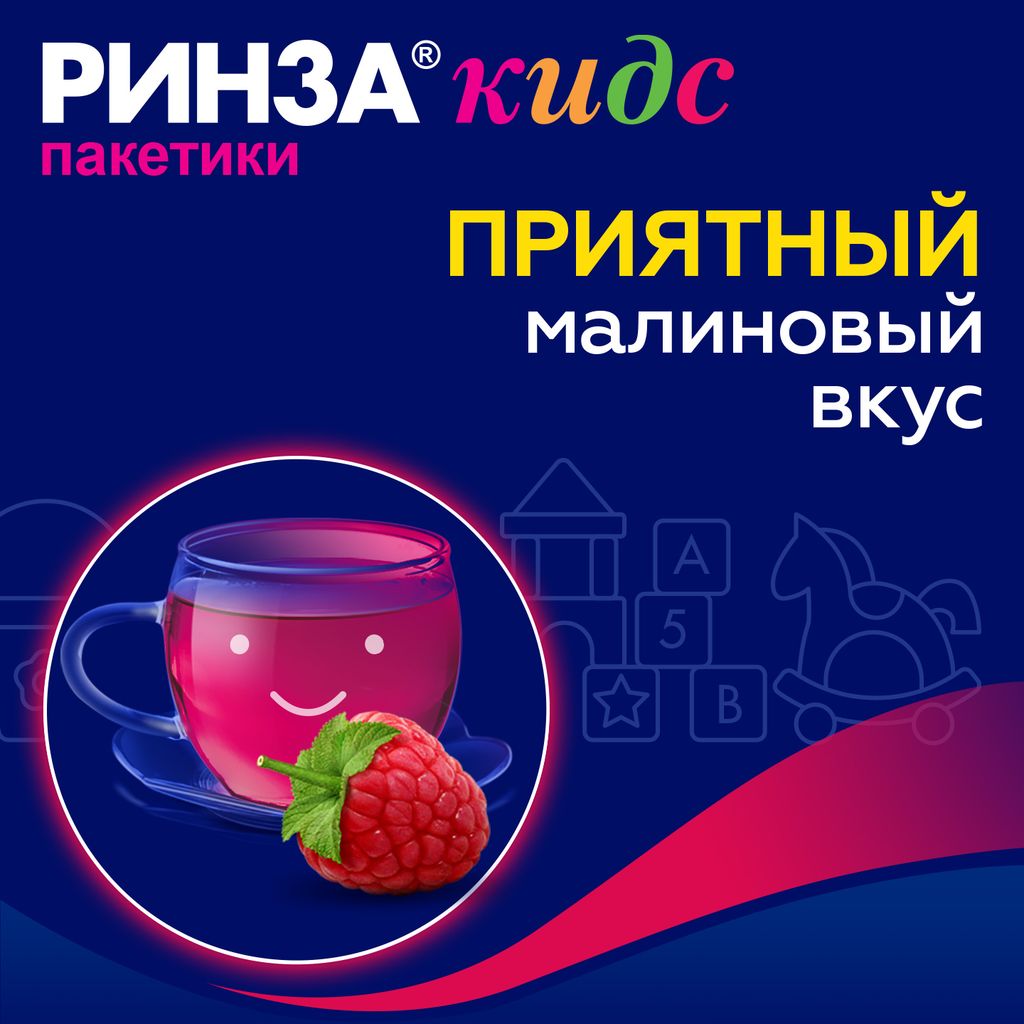 РИНЗА® кидс
пакетики

ПРИЯТНЫЙ
малиновый
вкус

A
5
B